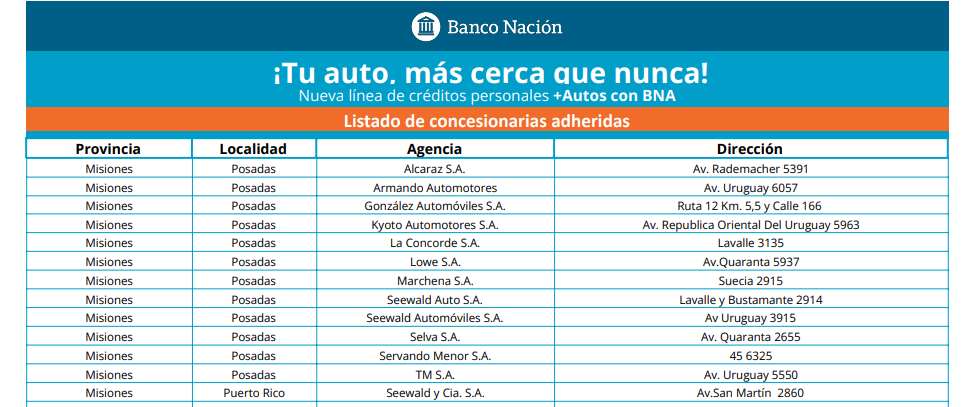 Banco Nación

¡Tu auto, más cerca que nunca!
Nueva línea de créditos personales +Autos con BNA

Listado de concesionarias adheridas

| Provincia | Localidad | Agencia | Dirección |
|---|---|---|---|
| Misiones | Posadas | Alcaraz S.A. | Av. Rademacher 5391 |
| Misiones | Posadas | Armando Automotores | Av. Uruguay 6057 |
| Misiones | Posadas | González Automóviles S.A. | Ruta 12 Km. 5,5 y Calle 166 |
| Misiones | Posadas | Kyoto Automotores S.A. | Av. Republica Oriental Del Uruguay 5963 |
| Misiones | Posadas | La Concorde S.A. | Lavalle 3135 |
| Misiones | Posadas | Lowe S.A. | Av.Quaranta 5937 |
| Misiones | Posadas | Marchena S.A. | Suecia 2915 |
| Misiones | Posadas | Seewald Auto S.A. | Lavalle y Bustamante 2914 |
| Misiones | Posadas | Seewald Automóviles S.A. | Av Uruguay 3915 |
| Misiones | Posadas | Selva S.A. | Av. Quaranta 2655 |
| Misiones | Posadas | Servando Menor S.A. | 45 6325 |
| Misiones | Posadas | TM S.A. | Av. Uruguay 5550 |
| Misiones | Puerto Rico | Seewald y Cia. S.A. | Av.San Martín 2860 |